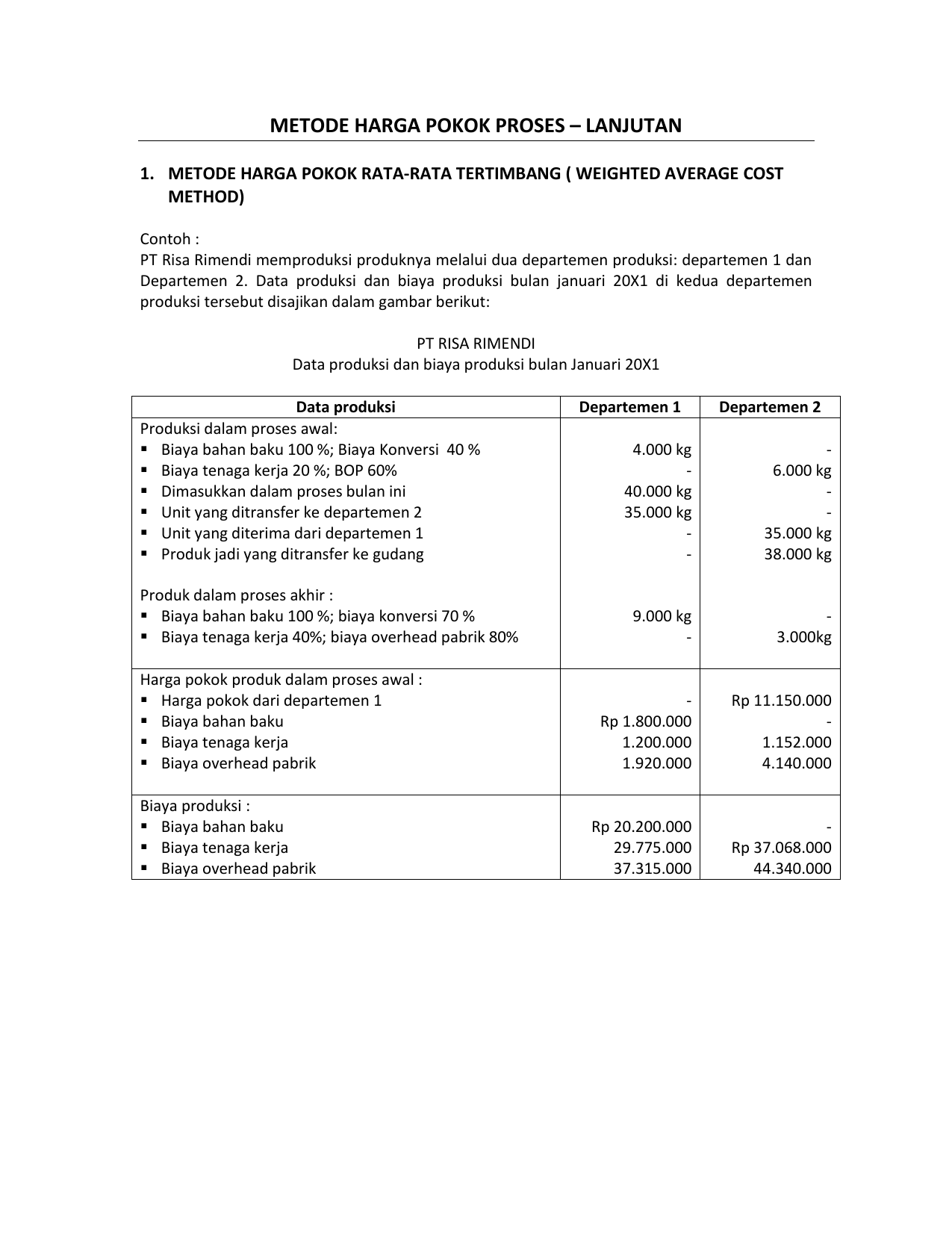 METODE HARGA POKOK PROSES – LANJUTAN

1. METODE HARGA POKOK RATA-RATA TERTIMBANG ( WEIGHTED AVERAGE COST METHOD)

Contoh :
PT Risa Rimendi memproduksi produknya melalui dua departemen produksi: departemen 1 dan Departemen 2. Data produksi dan biaya produksi bulan januari 20X1 di kedua departemen produksi tersebut disajikan dalam gambar berikut:

PT RISA RIMENDI
Data produksi dan biaya produksi bulan Januari 20X1

| Data produksi | Departemen 1 | Departemen 2 |
|---|---|---|
| Produksi dalam proses awal: | | |
| ▪ Biaya bahan baku 100 %; Biaya Konversi 40 % | 4.000 kg | - |
| ▪ Biaya tenaga kerja 20 %; BOP 60% | - | 6.000 kg |
| ▪ Dimasukkan dalam proses bulan ini | 40.000 kg | - |
| ▪ Unit yang ditransfer ke departemen 2 | 35.000 kg | - |
| ▪ Unit yang diterima dari departemen 1 | - | 35.000 kg |
| ▪ Produk jadi yang ditransfer ke gudang | - | 38.000 kg |
| Produk dalam proses akhir : | | |
| ▪ Biaya bahan baku 100 %; biaya konversi 70 % | 9.000 kg | - |
| ▪ Biaya tenaga kerja 40%; biaya overhead pabrik 80% | - | 3.000kg |
| Harga pokok produk dalam proses awal : | | |
| ▪ Harga pokok dari departemen 1 | - | Rp 11.150.000 |
| ▪ Biaya bahan baku | Rp 1.800.000 | - |
| ▪ Biaya tenaga kerja | 1.200.000 | 1.152.000 |
| ▪ Biaya overhead pabrik | 1.920.000 | 4.140.000 |
| Biaya produksi : | | |
| ▪ Biaya bahan baku | Rp 20.200.000 | - |
| ▪ Biaya tenaga kerja | 29.775.000 | Rp 37.068.000 |
| ▪ Biaya overhead pabrik | 37.315.000 | 44.340.000 |